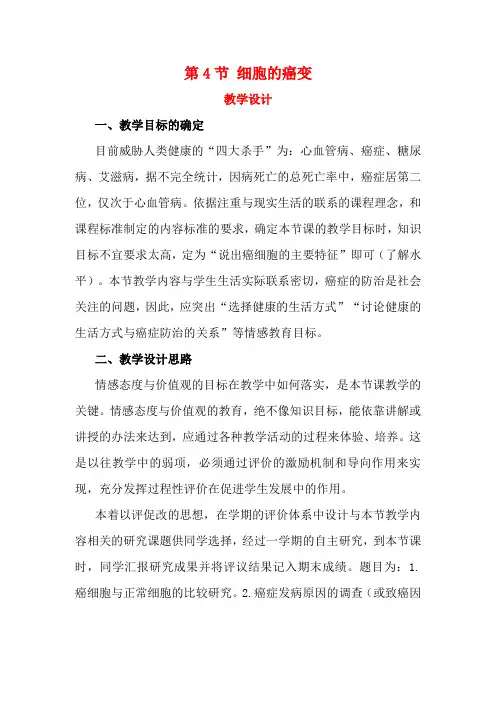 第 4 节 细胞的癌变

教学设计

一、教学目标的确定

目前威胁人类健康的“四大杀手”为：心血管病、癌症、糖尿病、艾滋病，据不完全统计，因病死亡的总死亡率中，癌症居第二位，仅次于心血管病。依据注重与现实生活的联系的课程理念，和课程标准制定的内容标准的要求，确定本节课的教学目标时，知识目标不宜要求太高，定为“说出癌细胞的主要特征”即可（了解水平）。本节教学内容与学生生活实际联系密切，癌症的防治是社会关注的问题，因此，应突出“选择健康的生活方式”“讨论健康的生活方式与癌症防治的关系”等情感教育目标。

二、教学设计思路

情感态度与价值观的目标在教学中如何落实，是本节课教学的关键。情感态度与价值观的教育，绝不像知识目标，能依靠讲解或讲授的办法来达到，应通过各种教学活动的过程来体验、培养。这是以往教学中的弱项，必须通过评价的激励机制和导向作用来实现，充分发挥过程性评价在促进学生发展中的作用。

本着以评促改的思想，在学期的评价体系中设计与本节教学内容相关的研究课题供同学选择，经过一学期的自主研究，到本节课时，同学汇报研究成果并将评议结果记入期末成绩。题目为：1.癌细胞与正常细胞的比较研究。2.癌症发病原因的调查（或致癌因